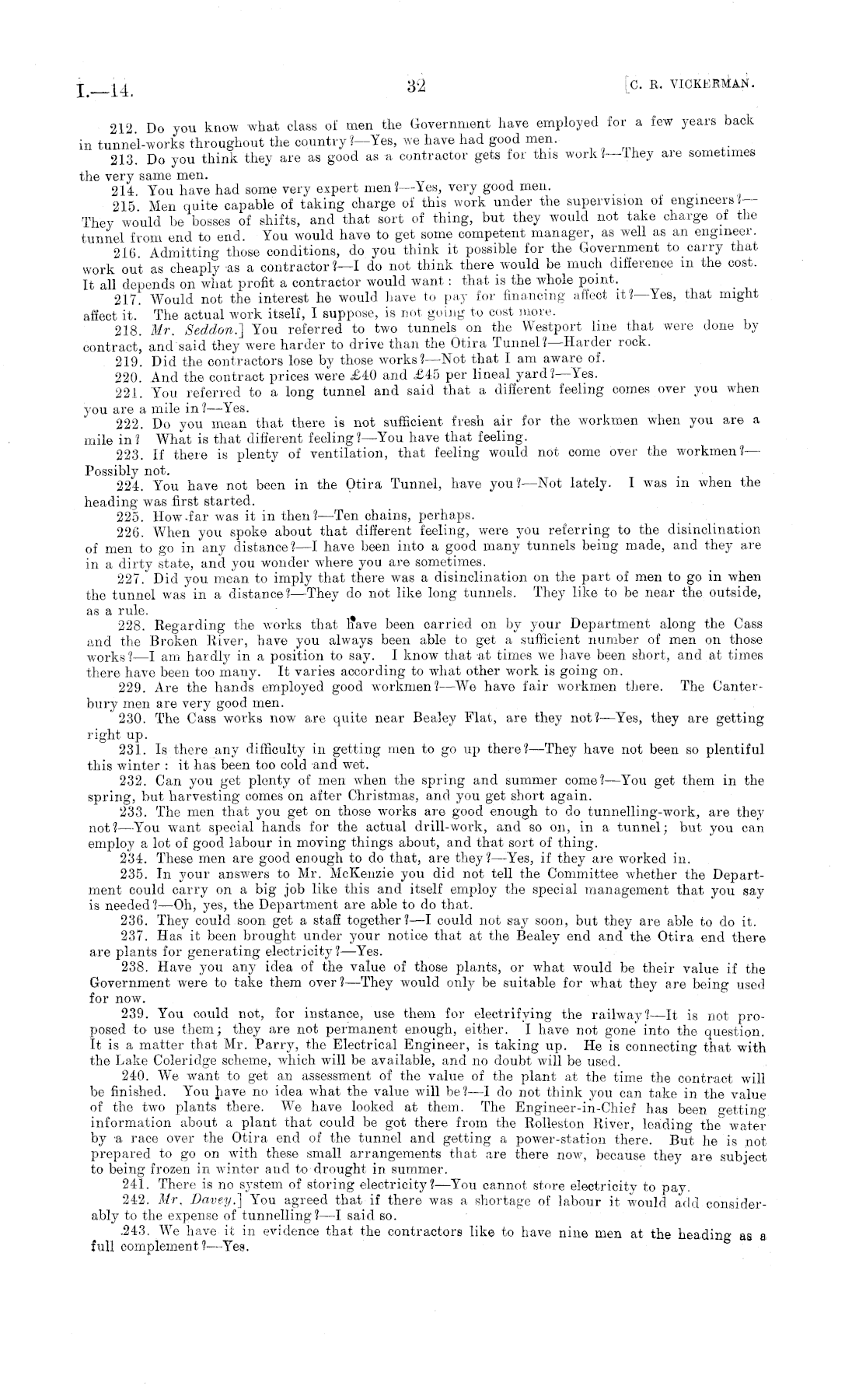 I.—14. 32 [C. R. VICKERMAN.

212. Do you know what class of men the Government have employed for a few years back in tunnel-works throughout the country?—Yes, we have had good men.

213. Do you think they are as good as a contractor gets for this work?—They are sometimes the very same men.

214. You have had some very expert men?—Yes, very good men.

215. Men quite capable of taking charge of this work under the supervision of engineers?—They would be bosses of shifts, and that sort of thing, but they would not take charge of the tunnel from end to end. You would have to get some competent manager, as well as an engineer.

216. Admitting those conditions, do you think it possible for the Government to carry that work out as cheaply as a contractor?—I do not think there would be much difference in the cost. It all depends on what profit a contractor would want: that is the whole point.

217. Would not the interest he would have to pay for financing affect it?—Yes, that might affect it. The actual work itself, I suppose, is not going to cost more.

218. Mr. Seddon.] You referred to two tunnels on the Westport line that were done by contract, and said they were harder to drive than the Otira Tunnel?—Harder rock.

219. Did the contractors lose by those works?—Not that I am aware of.

220. And the contract prices were £40 and £45 per lineal yard?—Yes.

221. You referred to a long tunnel and said that a different feeling comes over you when you are a mile in?—Yes.

222. Do you mean that there is not sufficient fresh air for the workmen when you are a mile in? What is that different feeling?—You have that feeling.

223. If there is plenty of ventilation, that feeling would not come over the workmen?—Possibly not.

224. You have not been in the Otira Tunnel, have you?—Not lately. I was in when the heading was first started.

225. How far was it in then?—Ten chains, perhaps.

226. When you spoke about that different feeling, were you referring to the disinclination of men to go in any distance?—I have been into a good many tunnels being made, and they are in a dirty state, and you wonder where you are sometimes.

227. Did you mean to imply that there was a disinclination on the part of men to go in when the tunnel was in a distance?—They do not like long tunnels. They like to be near the outside, as a rule.

228. Regarding the works that have been carried on by your Department along the Cass and the Broken River, have you always been able to get a sufficient number of men on those works?—I am hardly in a position to say. I know that at times we have been short, and at times there have been too many. It varies according to what other work is going on.

229. Are the hands employed good workmen?—We have fair workmen there. The Canterbury men are very good men.

230. The Cass works now are quite near Bealey Flat, are they not?—Yes, they are getting right up.

231. Is there any difficulty in getting men to go up there?—They have not been so plentiful this winter: it has been too cold and wet.

232. Can you get plenty of men when the spring and summer come?—You get them in the spring, but harvesting comes on after Christmas, and you get short again.

233. The men that you get on those works are good enough to do tunnelling-work, are they not?—You want special hands for the actual drill-work, and so on, in a tunnel; but you can employ a lot of good labour in moving things about, and that sort of thing.

234. These men are good enough to do that, are they?—Yes, if they are worked in.

235. In your answers to Mr. McKenzie you did not tell the Committee whether the Department could carry on a big job like this and itself employ the special management that you say is needed?—Oh, yes, the Department are able to do that.

236. They could soon get a staff together?—I could not say soon, but they are able to do it.

237. Has it been brought under your notice that at the Bealey end and the Otira end there are plants for generating electricity?—Yes.

238. Have you any idea of the value of those plants, or what would be their value if the Government were to take them over?—They would only be suitable for what they are being used for now.

239. You could not, for instance, use them for electrifying the railway?—It is not proposed to use them; they are not permanent enough, either. I have not gone into the question. It is a matter that Mr. Parry, the Electrical Engineer, is taking up. He is connecting that with the Lake Coleridge scheme, which will be available, and no doubt will be used.

240. We want to get an assessment of the value of the plant at the time the contract will be finished. You have no idea what the value will be?—I do not think you can take in the value of the two plants there. We have looked at them. The Engineer-in-Chief has been getting information about a plant that could be got there from the Rolleston River, leading the water by a race over the Otira end of the tunnel and getting a power-station there. But he is not prepared to go on with these small arrangements that are there now, because they are subject to being frozen in winter and to drought in summer.

241. There is no system of storing electricity?—You cannot store electricity to pay.

242. Mr. Davey.] You agreed that if there was a shortage of labour it would add considerably to the expense of tunnelling?—I said so.

243. We have it in evidence that the contractors like to have nine men at the heading as a full complement?—Yes.